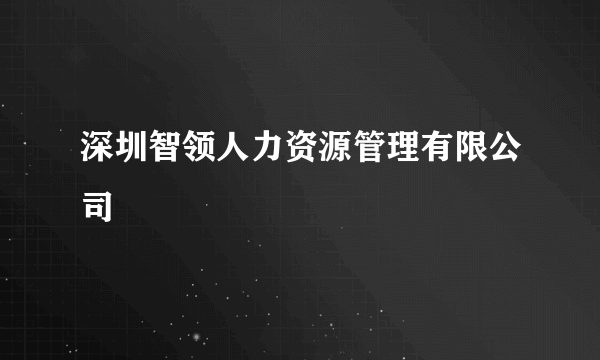 深圳智领人力资源管理有限公司